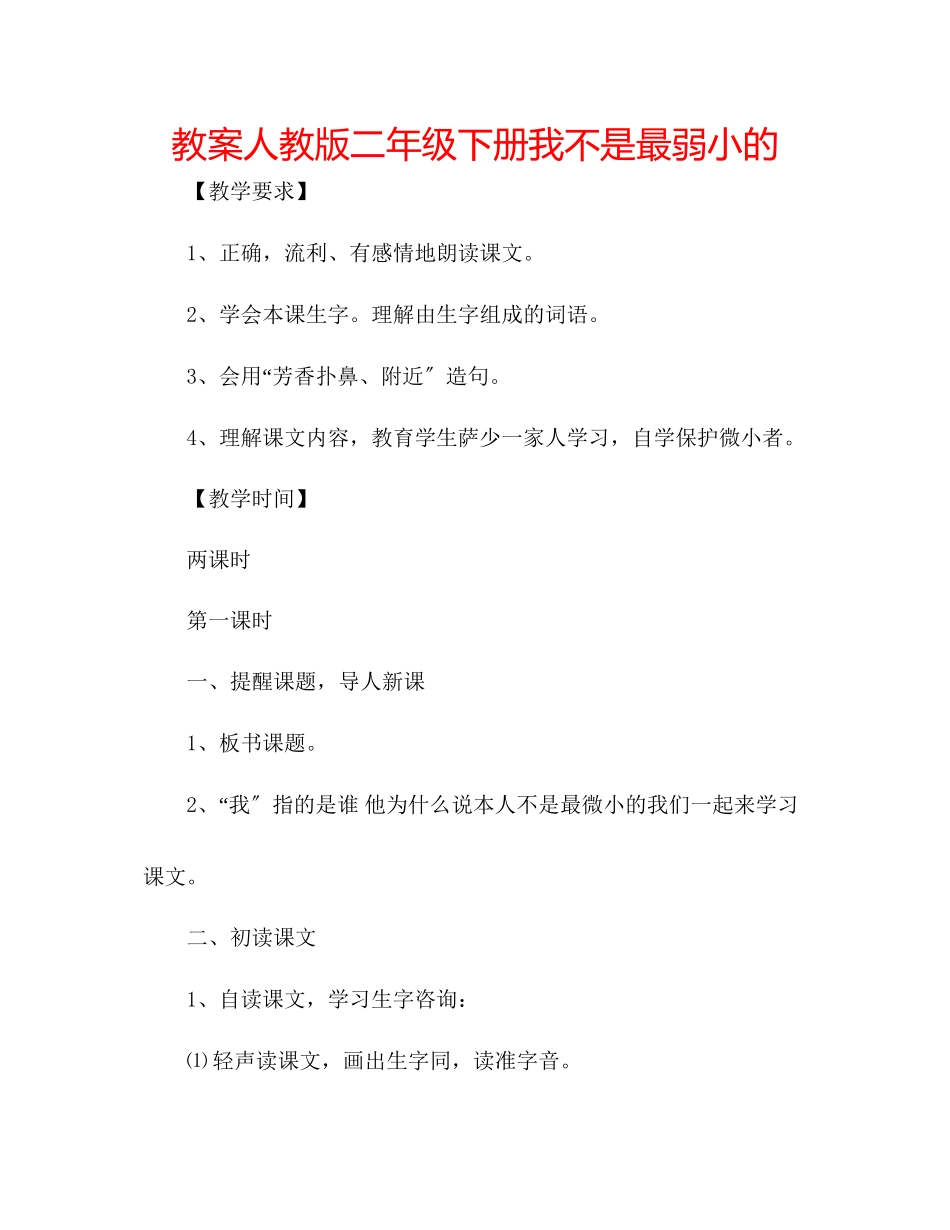 教案人教版二年级下册我不是最弱小的

【教学要求】

1、正确，流利、有感情地朗读课文。

2、学会本课生字。理解由生字组成的词语。

3、会用“芳香扑鼻、附近″造句。

4、理解课文内容，教育学生萨少一家人学习，自学保护微小者。

【教学时间】

两课时

第一课时

一、提醒课题，导人新课

1、板书课题。

2、“我″指的是谁 他为什么说本人不是最微小的我们一起来学习课文。

二、初读课文

1、自读课文，学习生字咨询：

⑴轻声读课文，画出生字同，读准字音。